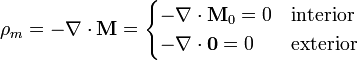 $\rho_m = -\nabla \cdot \mathbf{M} = \begin{cases} -\nabla \cdot \mathbf{M}_0 = 0 & \text{interior} \\ -\nabla \cdot \mathbf{0} = 0 & \text{exterior} \end{cases}$